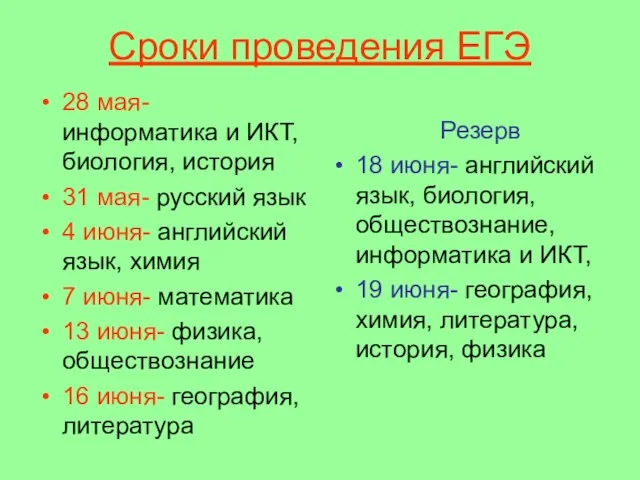 Сроки проведения ЕГЭ

• 28 мая- информатика и ИКТ, биология, история
• 31 мая- русский язык
• 4 июня- английский язык, химия
• 7 июня- математика
• 13 июня- физика, обществознание
• 16 июня- география, литература

Резерв

• 18 июня- английский язык, биология, обществознание, информатика и ИКТ,
• 19 июня- география, химия, литература, история, физика